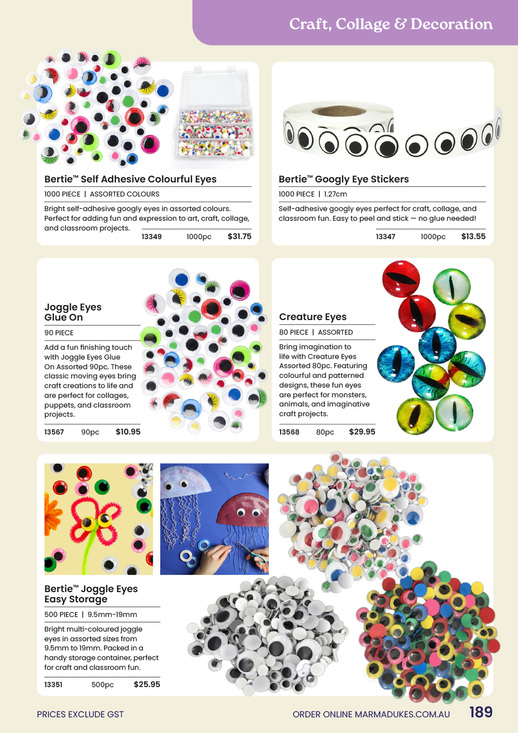 Craft, Collage & Decoration

Bertie™ Self Adhesive Colourful Eyes
1000 PIECE | ASSORTED COLOURS
Bright self-adhesive googly eyes in assorted colours. Perfect for adding fun and expression to art, craft, collage, and classroom projects.
13349 1000pc $31.75

Bertie™ Googly Eye Stickers
1000 PIECE | 1.27cm
Self-adhesive googly eyes perfect for craft, collage, and classroom fun. Easy to peel and stick — no glue needed!
13347 1000pc $13.55

Joggle Eyes Glue On
90 PIECE
Add a fun finishing touch with Joggle Eyes Glue On Assorted 90pc. These classic moving eyes bring craft creations to life and are perfect for collages, puppets, and classroom projects.
13567 90pc $10.95

Creature Eyes
80 PIECE | ASSORTED
Bring imagination to life with Creature Eyes Assorted 80pc. Featuring colourful and patterned designs, these fun eyes are perfect for monsters, animals, and imaginative craft projects.
13568 80pc $29.95

Bertie™ Joggle Eyes Easy Storage
500 PIECE | 9.5mm-19mm
Bright multi-coloured joggle eyes in assorted sizes from 9.5mm to 19mm. Packed in a handy storage container, perfect for craft and classroom fun.
13351 500pc $25.95

PRICES EXCLUDE GST
ORDER ONLINE MARMADUKES.COM.AU 189